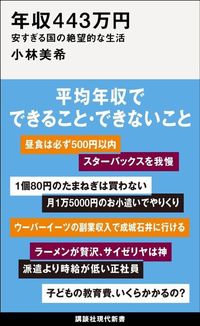 年収443万円
安すぎる国の絶望的な生活
小林美希

平均年収で
できること・できないこと

昼食は必ず500円以内
スターバックスを我慢
1個80円のたまねぎは買わない
月1万5000円のお小遣いでやりくり
ウーバーイーツの副業収入で成城石井に行ける
ラーメンが贅沢、サイゼリヤは神
派遣より時給が低い正社員
子どもの教育費、いくらかかるの?

講談社現代新書